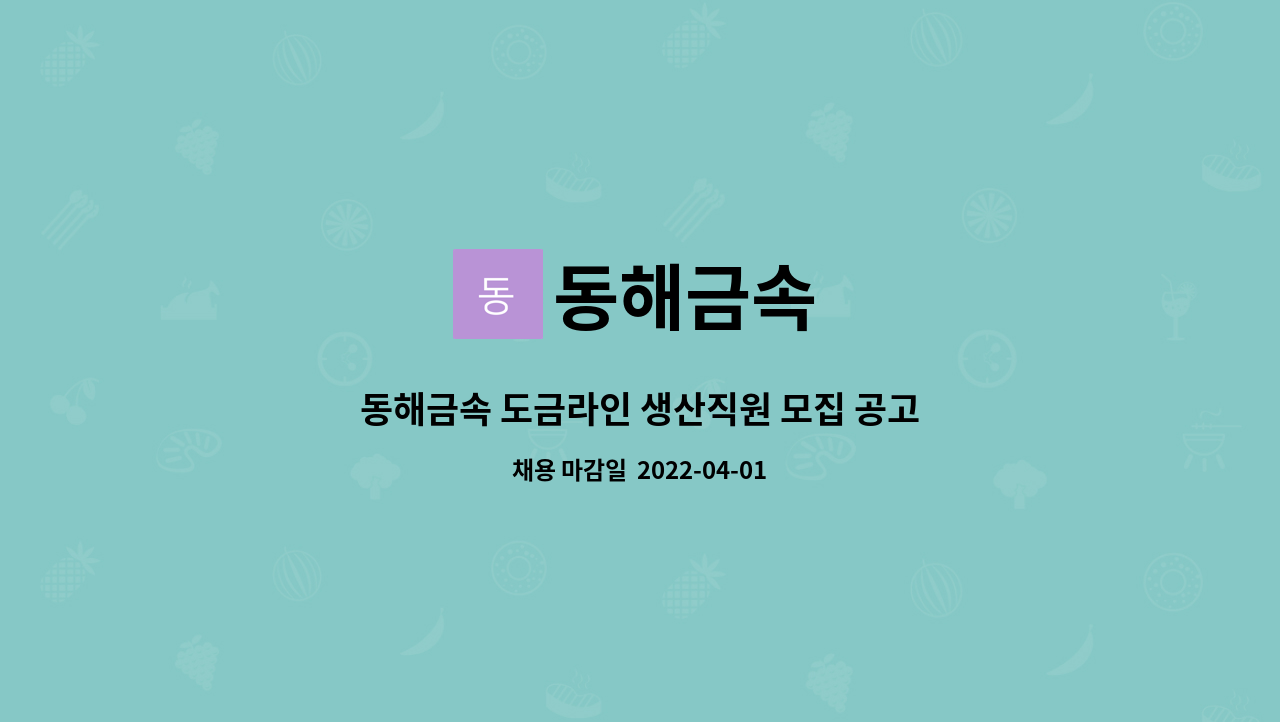 동 동해금속

동해금속 도금라인 생산직원 모집 공고

채용 마감일 2022-04-01